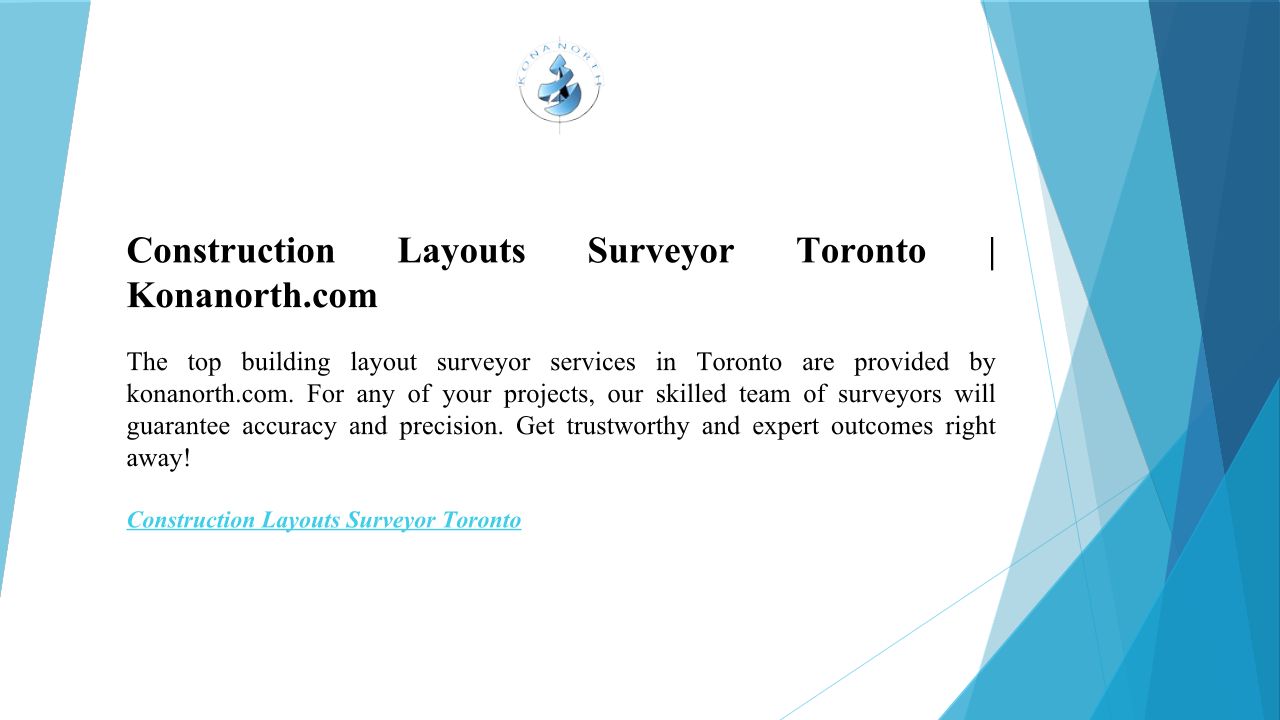 KONANORTH

Construction Layouts Surveyor Toronto | Konanorth.com

The top building layout surveyor services in Toronto are provided by konanorth.com. For any of your projects, our skilled team of surveyors will guarantee accuracy and precision. Get trustworthy and expert outcomes right away!

Construction Layouts Surveyor Toronto